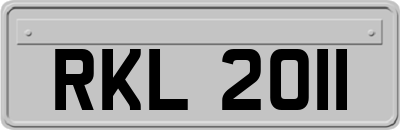 RKL 2011